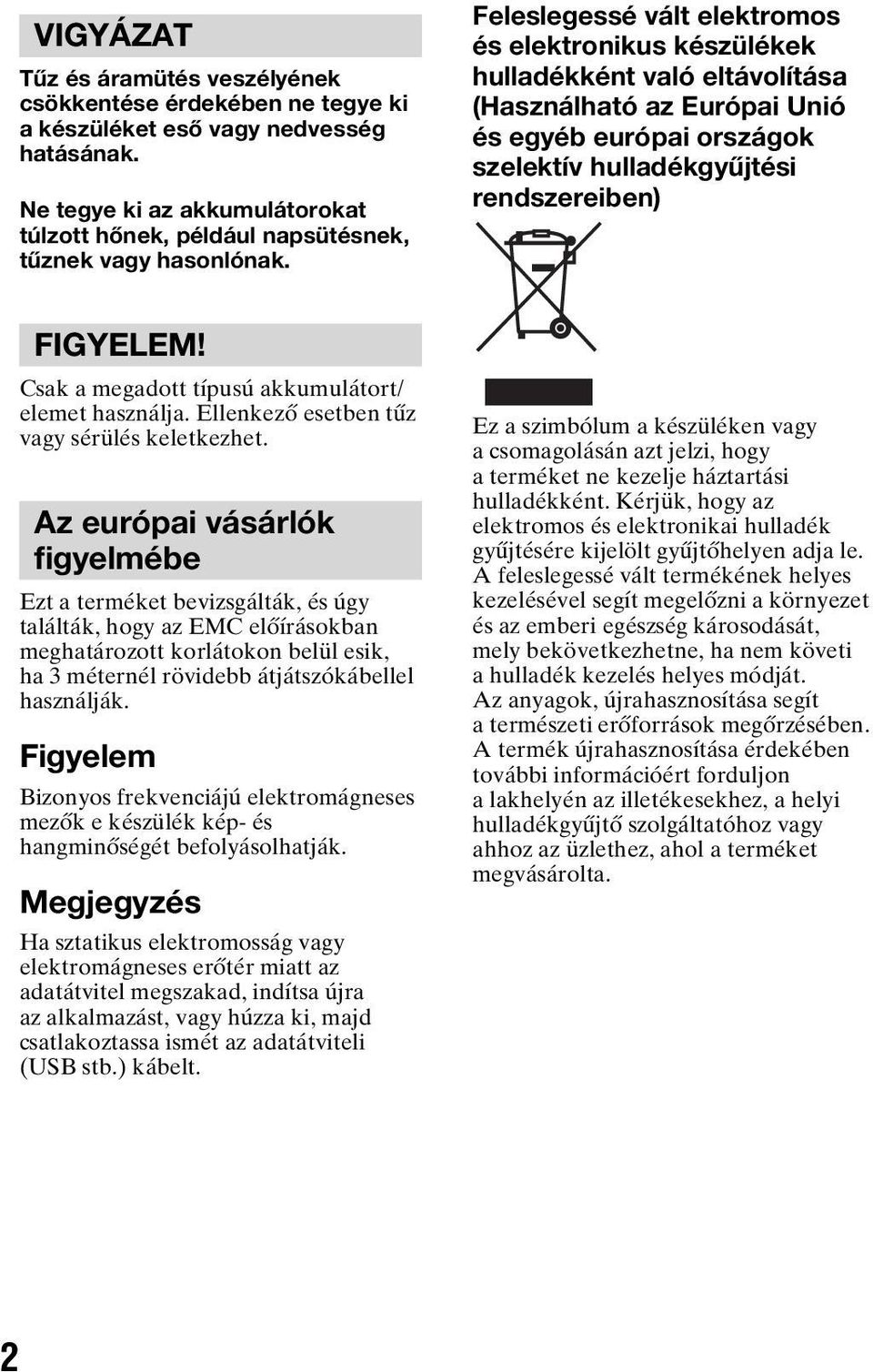 VIGYÁZAT

Tűz és áramütés veszélyének csökkentése érdekében ne tegye ki a készüléket eső vagy nedvesség hatásának.

Ne tegye ki az akkumulátorokat túlzott hőnek, például napsütésnek, tűznek vagy hasonlónak.

FIGYELEM!

Csak a megadott típusú akkumulátort/elemet használja. Ellenkező esetben tűz vagy sérülés keletkezhet.

Az európai vásárlók figyelmébe

Ezt a terméket bevizsgálták, és úgy találták, hogy az EMC előírásokban meghatározott korlátokon belül esik, ha 3 méternél rövidebb átjátszókábellel használják.

Figyelem

Bizonyos frekvenciájú elektromágneses mezők e készülék kép- és hangminőségét befolyásolhatják.

Megjegyzés

Ha sztatikus elektromosság vagy elektromágneses erőtér miatt az adatátvitel megszakad, indítsa újra az alkalmazást, vagy húzza ki, majd csatlakoztassa ismét az adatátviteli (USB stb.) kábelt.

Feleslegessé vált elektromos és elektronikus készülékek hulladékként való eltávolítása (Használható az Európai Unió és egyéb európai országok szelektív hulladékgyűjtési rendszereiben)

Ez a szimbólum a készüléken vagy a csomagolásán azt jelzi, hogy a terméket ne kezelje háztartási hulladékként. Kérjük, hogy az elektromos és elektronikai hulladék gyűjtésére kijelölt gyűjtőhelyen adja le. A feleslegessé vált termékének helyes kezelésével segít megelőzni a környezet és az emberi egészség károsodását, mely bekövetkezhetne, ha nem követi a hulladék kezelés helyes módját. Az anyagok, újrahasznosítása segít a természeti erőforrások megőrzésében. A termék újrahasznosítása érdekében további információért forduljon a lakhelyén az illetékesekhez, a helyi hulladékgyűjtő szolgáltatóhoz vagy ahhoz az üzlethez, ahol a terméket megvásárolta.

2